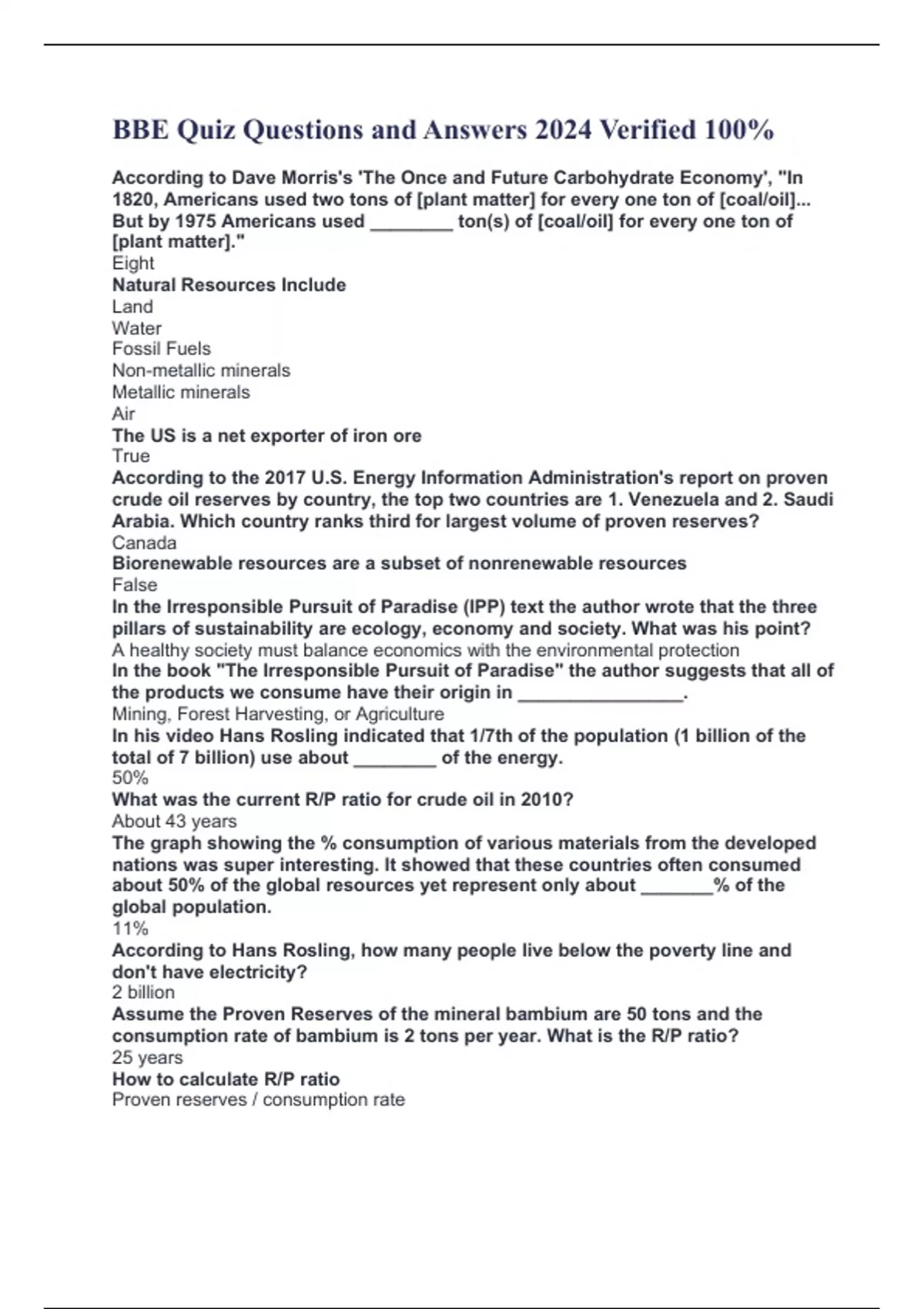 BBE Quiz Questions and Answers 2024 Verified 100%

According to Dave Morris's 'The Once and Future Carbohydrate Economy', "In 1820, Americans used two tons of [plant matter] for every one ton of [coal/oil]... But by 1975 Americans used ________ ton(s) of [coal/oil] for every one ton of [plant matter]."
Eight
Natural Resources Include
Land
Water
Fossil Fuels
Non-metallic minerals
Metallic minerals
Air
The US is a net exporter of iron ore
True
According to the 2017 U.S. Energy Information Administration's report on proven crude oil reserves by country, the top two countries are 1. Venezuela and 2. Saudi Arabia. Which country ranks third for largest volume of proven reserves?
Canada
Biorenewable resources are a subset of nonrenewable resources
False
In the Irresponsible Pursuit of Paradise (IPP) text the author wrote that the three pillars of sustainability are ecology, economy and society. What was his point?
A healthy society must balance economics with the environmental protection
In the book "The Irresponsible Pursuit of Paradise" the author suggests that all of the products we consume have their origin in ________________.
Mining, Forest Harvesting, or Agriculture
In his video Hans Rosling indicated that 1/7th of the population (1 billion of the total of 7 billion) use about ________ of the energy.
50%
What was the current R/P ratio for crude oil in 2010?
About 43 years
The graph showing the % consumption of various materials from the developed nations was super interesting. It showed that these countries often consumed about 50% of the global resources yet represent only about _______% of the global population.
11%
According to Hans Rosling, how many people live below the poverty line and don't have electricity?
2 billion
Assume the Proven Reserves of the mineral bambium are 50 tons and the consumption rate of bambium is 2 tons per year. What is the R/P ratio?
25 years
How to calculate R/P ratio
Proven reserves / consumption rate